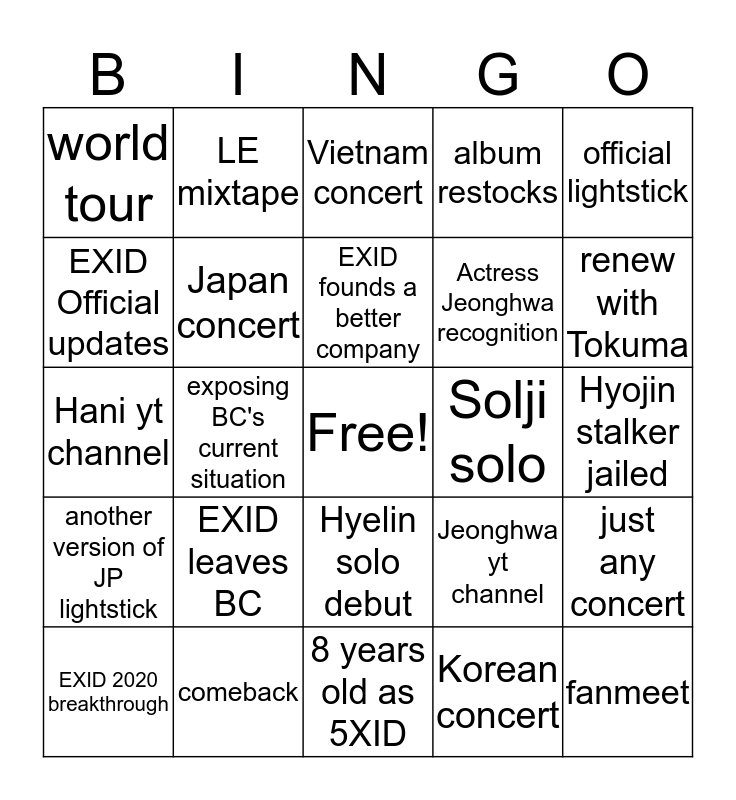 | B | I | N | G | O |
|---|---|---|---|---|
| world tour | LE mixtape | Vietnam concert | album restocks | official lightstick |
| EXID Official updates | Japan concert | EXID founds a better company | Actress Jeonghwa recognition | renew with Tokuma |
| Hani yt channel | exposing BC's current situation | Free! | Solji solo | Hyojin stalker jailed |
| another version of JP lightstick | EXID leaves BC | Hyelin solo debut | Jeonghwa yt channel | just any concert |
| EXID 2020 breakthrough | comeback | 8 years old as 5XID | Korean concert | fanmeet |